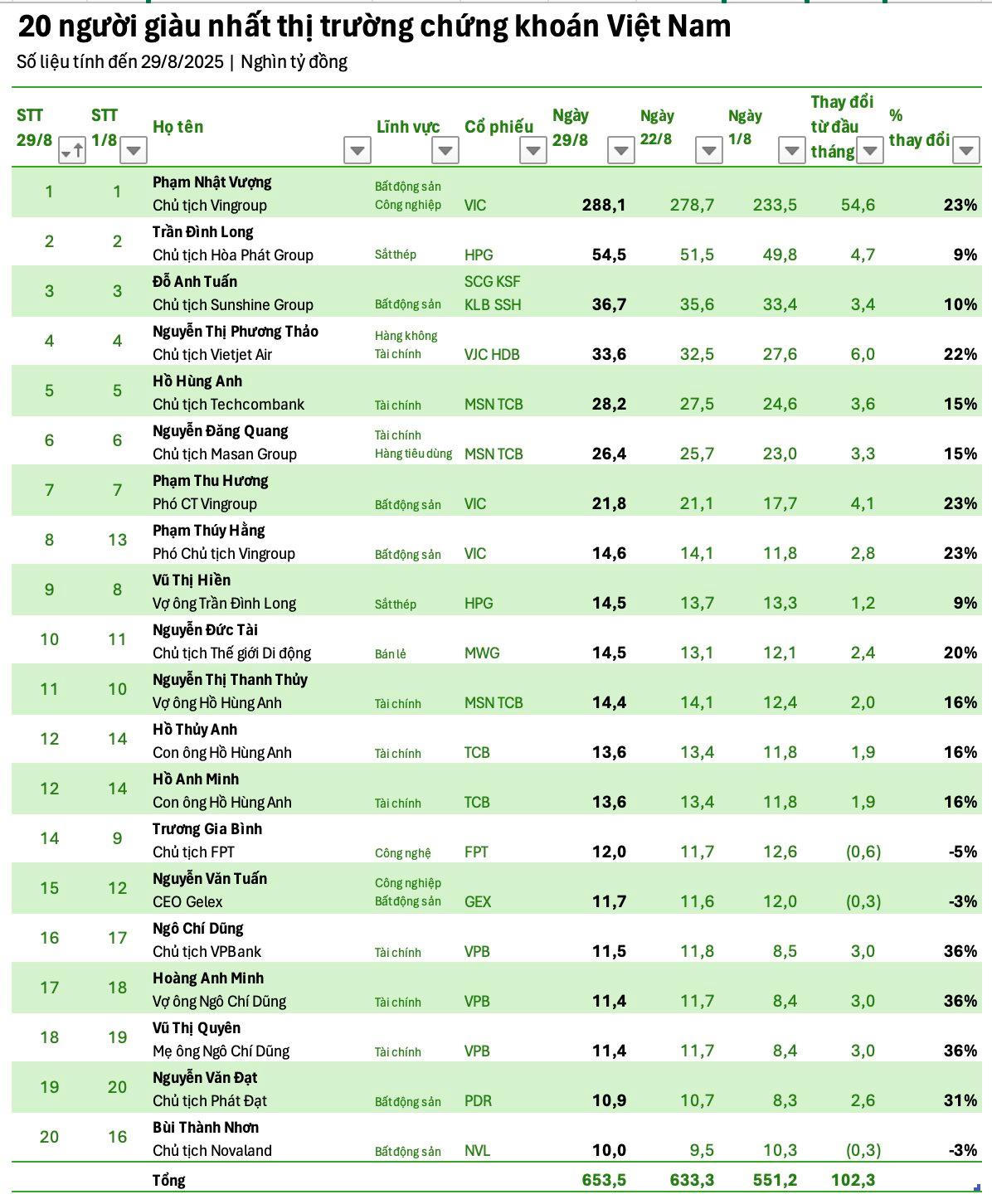 20 người giàu nhất thị trường chứng khoán Việt Nam

Số liệu tính đến 29/8/2025 | Nghìn tỷ đồng

| STT 29/8 | STT 1/8 | Họ tên | Lĩnh vực | Cổ phiếu | Ngày 29/8 | Ngày 22/8 | Ngày 1/8 | Thay đổi từ đầu tháng | % thay đổi |
|---|---|---|---|---|---|---|---|---|---|
| 1 | 1 | Phạm Nhật Vượng Chủ tịch Vingroup | Bất động sản Công nghiệp | VIC | 288,1 | 278,7 | 233,5 | 54,6 | 23% |
| 2 | 2 | Trần Đình Long Chủ tịch Hòa Phát Group | Sắt thép | HPG | 54,5 | 51,5 | 49,8 | 4,7 | 9% |
| 3 | 3 | Đỗ Anh Tuấn Chủ tịch Sunshine Group | Bất động sản | SCG KSF KLB SSH | 36,7 | 35,6 | 33,4 | 3,4 | 10% |
| 4 | 4 | Nguyễn Thị Phương Thảo Chủ tịch Vietjet Air | Hàng không Tài chính | VJC HDB | 33,6 | 32,5 | 27,6 | 6,0 | 22% |
| 5 | 5 | Hồ Hùng Anh Chủ tịch Techcombank | Tài chính | MSN TCB | 28,2 | 27,5 | 24,6 | 3,6 | 15% |
| 6 | 6 | Nguyễn Đăng Quang Chủ tịch Masan Group | Tài chính Hàng tiêu dùng | MSN TCB | 26,4 | 25,7 | 23,0 | 3,3 | 15% |
| 7 | 7 | Phạm Thu Hương Phó CT Vingroup | Bất động sản | VIC | 21,8 | 21,1 | 17,7 | 4,1 | 23% |
| 8 | 13 | Phạm Thúy Hằng Phó Chủ tịch Vingroup | Bất động sản | VIC | 14,6 | 14,1 | 11,8 | 2,8 | 23% |
| 9 | 8 | Vũ Thị Hiền Vợ ông Trần Đình Long | Sắt thép | HPG | 14,5 | 13,7 | 13,3 | 1,2 | 9% |
| 10 | 11 | Nguyễn Đức Tài Chủ tịch Thế giới Di động | Bán lẻ | MWG | 14,5 | 13,1 | 12,1 | 2,4 | 20% |
| 11 | 10 | Nguyễn Thị Thanh Thủy Vợ ông Hồ Hùng Anh | Tài chính | MSN TCB | 14,4 | 14,1 | 12,4 | 2,0 | 16% |
| 12 | 14 | Hồ Thủy Anh Con ông Hồ Hùng Anh | Tài chính | TCB | 13,6 | 13,4 | 11,8 | 1,9 | 16% |
| 12 | 14 | Hồ Anh Minh Con ông Hồ Hùng Anh | Tài chính | TCB | 13,6 | 13,4 | 11,8 | 1,9 | 16% |
| 14 | 9 | Trương Gia Bình Chủ tịch FPT | Công nghệ | FPT | 12,0 | 11,7 | 12,6 | (0,6) | -5% |
| 15 | 12 | Nguyễn Văn Tuấn CEO Gelex | Công nghiệp Bất động sản | GEX | 11,7 | 11,6 | 12,0 | (0,3) | -3% |
| 16 | 17 | Ngô Chí Dũng Chủ tịch VPBank | Tài chính | VPB | 11,5 | 11,8 | 8,5 | 3,0 | 36% |
| 17 | 18 | Hoàng Anh Minh Vợ ông Ngô Chí Dũng | Tài chính | VPB | 11,4 | 11,7 | 8,4 | 3,0 | 36% |
| 18 | 19 | Vũ Thị Quyên Mẹ ông Ngô Chí Dũng | Tài chính | VPB | 11,4 | 11,7 | 8,4 | 3,0 | 36% |
| 19 | 20 | Nguyễn Văn Đạt Chủ tịch Phát Đạt | Bất động sản | PDR | 10,9 | 10,7 | 8,3 | 2,6 | 31% |
| 20 | 16 | Bùi Thành Nhơn Chủ tịch Novaland | Bất động sản | NVL | 10,0 | 9,5 | 10,3 | (0,3) | -3% |
| | | Tổng | | | 653,5 | 633,3 | 551,2 | 102,3 | |